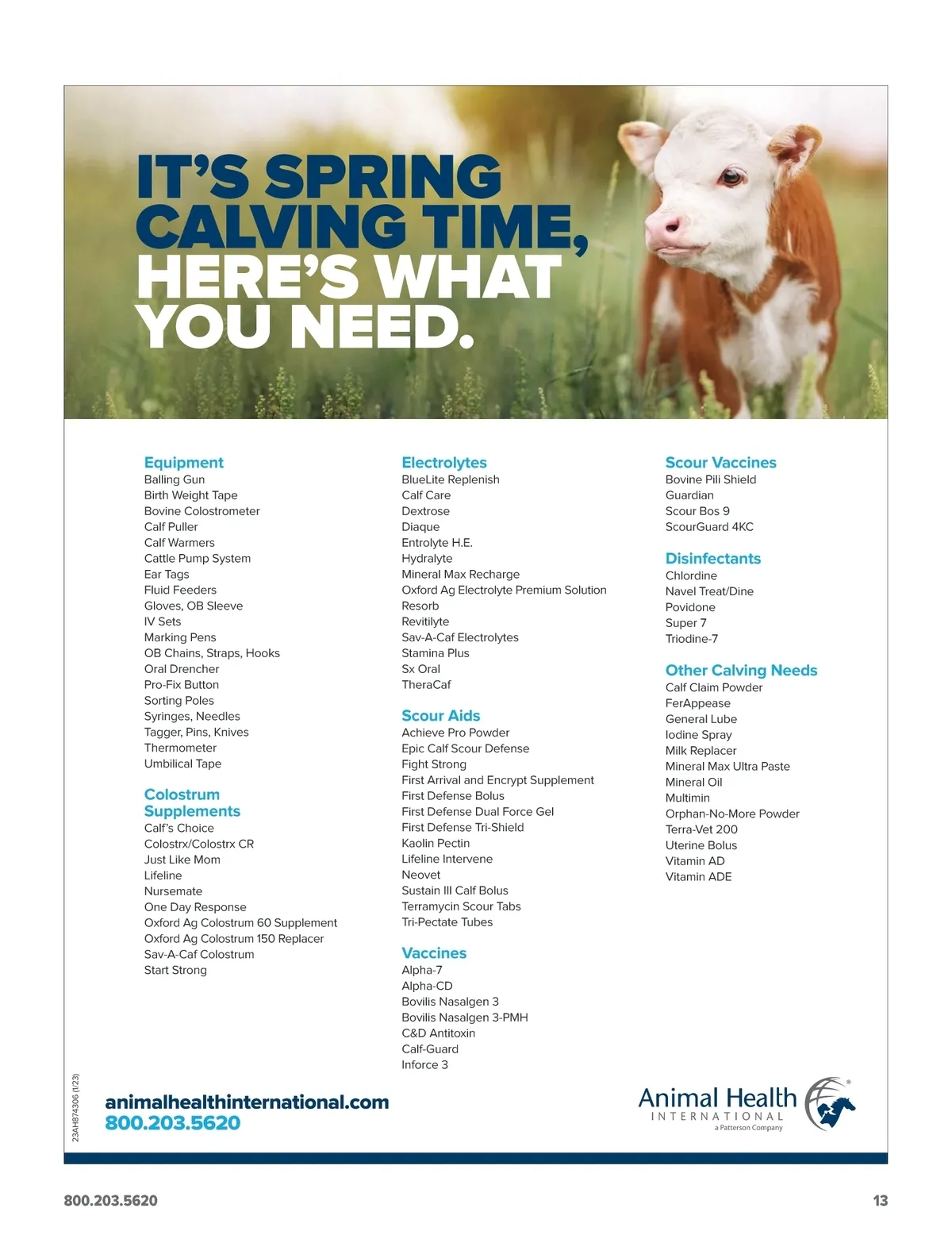 IT'S SPRING CALVING TIME, HERE'S WHAT YOU NEED.

Equipment
Balling Gun
Birth Weight Tape
Bovine Colostrometer
Calf Puller
Calf Warmers
Cattle Pump System
Ear Tags
Fluid Feeders
Gloves, OB Sleeve
IV Sets
Marking Pens
OB Chains, Straps, Hooks
Oral Drencher
Pro-Fix Button
Sorting Poles
Syringes, Needles
Tagger, Pins, Knives
Thermometer
Umbilical Tape

Colostrum Supplements
Calf's Choice
Colostrx/Colostrx CR
Just Like Mom
Lifeline
Nursemate
One Day Response
Oxford Ag Colostrum 60 Supplement
Oxford Ag Colostrum 150 Replacer
Sav-A-Caf Colostrum
Start Strong

Electrolytes
BlueLite Replenish
Calf Care
Dextrose
Diaque
Entrolyte H.E.
Hydralyte
Mineral Max Recharge
Oxford Ag Electrolyte Premium Solution
Resorb
Revitilyte
Sav-A-Caf Electrolytes
Stamina Plus
Sx Oral
TheraCaf

Scour Aids
Achieve Pro Powder
Epic Calf Scour Defense
Fight Strong
First Arrival and Encrypt Supplement
First Defense Bolus
First Defense Dual Force Gel
First Defense Tri-Shield
Kaolin Pectin
Lifeline Intervene
Neovet
Sustain III Calf Bolus
Terramycin Scour Tabs
Tri-Pectate Tubes

Vaccines
Alpha-7
Alpha-CD
Bovilis Nasalgen 3
Bovilis Nasalgen 3-PMH
C&D Antitoxin
Calf-Guard
Inforce 3

Scour Vaccines
Bovine Pili Shield
Guardian
Scour Bos 9
ScourGuard 4KC

Disinfectants
Chlordine
Navel Treat/Dine
Povidone
Super 7
Triodine-7

Other Calving Needs
Calf Claim Powder
FerAppease
General Lube
Iodine Spray
Milk Replacer
Mineral Max Ultra Paste
Mineral Oil
Multimin
Orphan-No-More Powder
Terra-Vet 200
Uterine Bolus
Vitamin AD
Vitamin ADE

23AH874306 (1/23)

animalhealthinternational.com
800.203.5620

Animal Health INTERNATIONAL a Patterson Company

800.203.5620

13